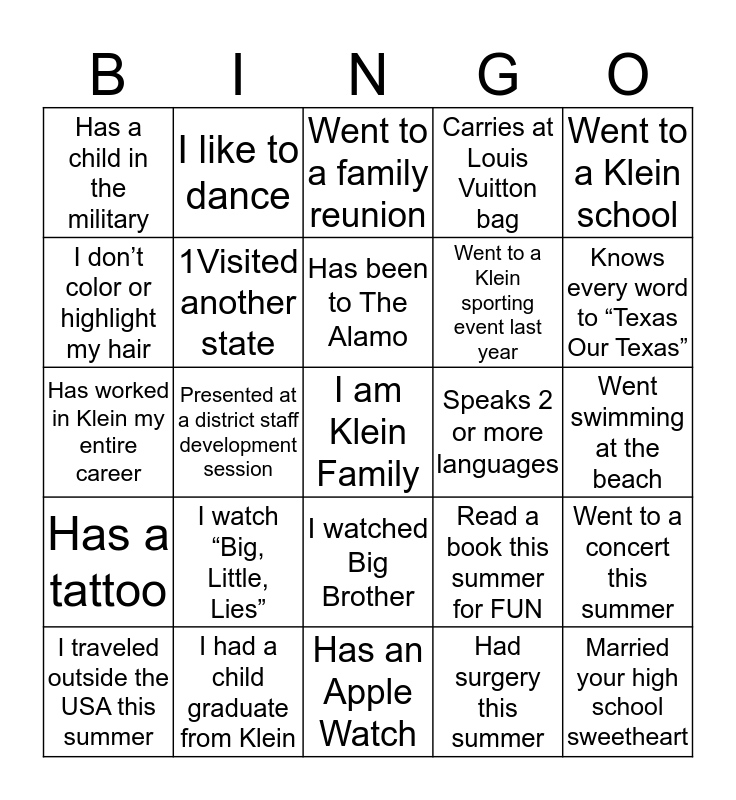 | B | I | N | G | O |
|---|---|---|---|---|
| Has a child in the military | I like to dance | Went to a family reunion | Carries at Louis Vuitton bag | Went to a Klein school |
| I don’t color or highlight my hair | 1Visited another state | Has been to The Alamo | Went to a Klein sporting event last year | Knows every word to “Texas Our Texas” |
| Has worked in Klein my entire career | Presented at a district staff development session | I am Klein Family | Speaks 2 or more languages | Went swimming at the beach |
| Has a tattoo | I watch “Big, Little, Lies” | I watched Big Brother | Read a book this summer for FUN | Went to a concert this summer |
| I traveled outside the USA this summer | I had a child graduate from Klein | Has an Apple Watch | Had surgery this summer | Married your high school sweetheart |